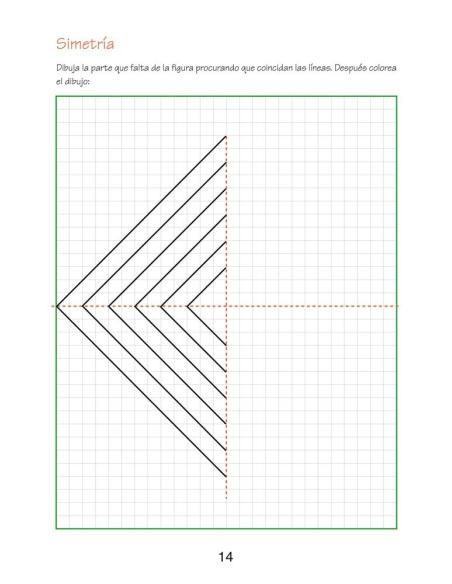 Simetría

Dibuja la parte que falta de la figura procurando que coincidan las líneas. Después colorea el dibujo:

14